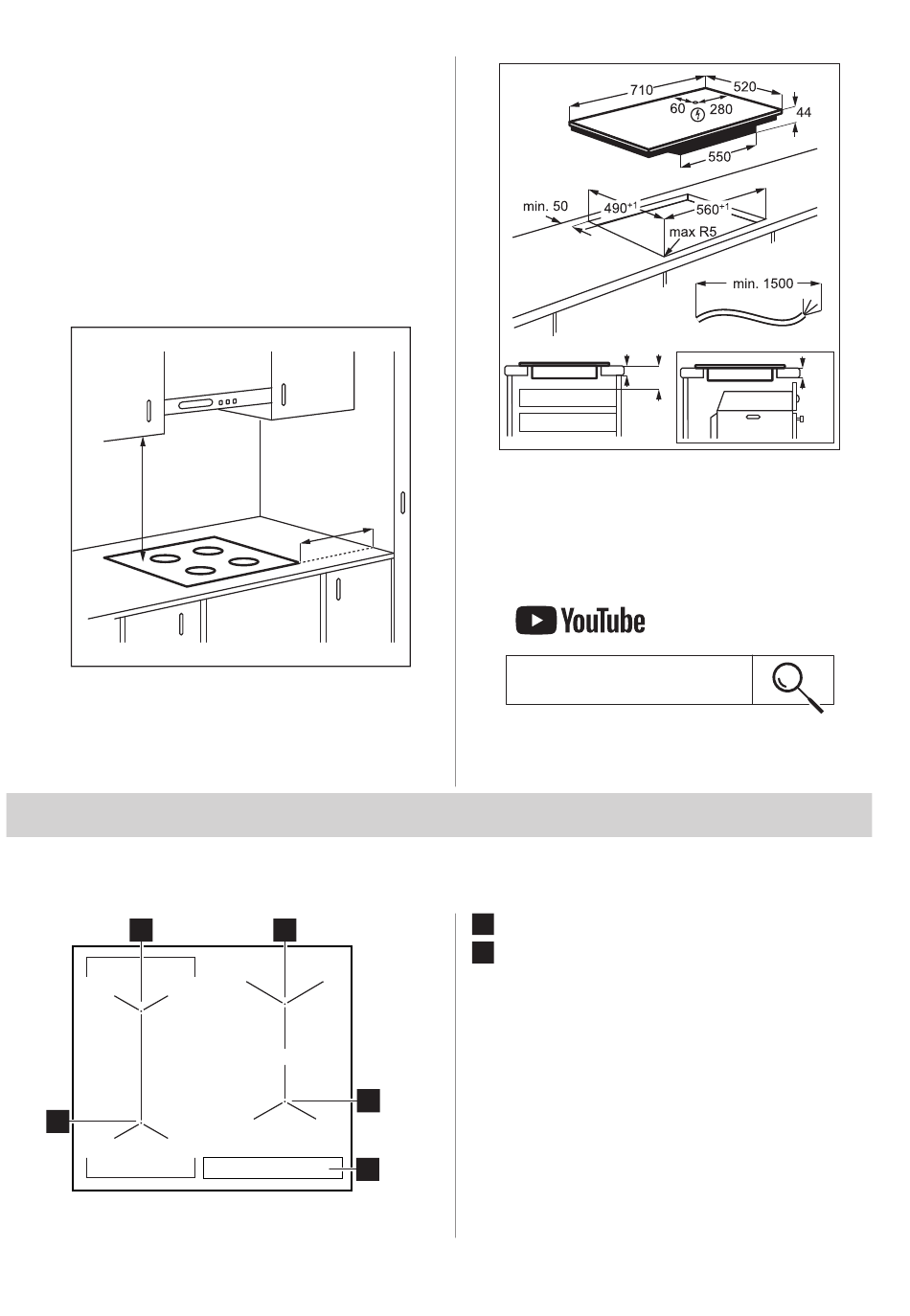 710
520
60
280
44
550
min. 50
$490^{+1}$
$560^{+1}$
max R5
min. 1500

YouTube